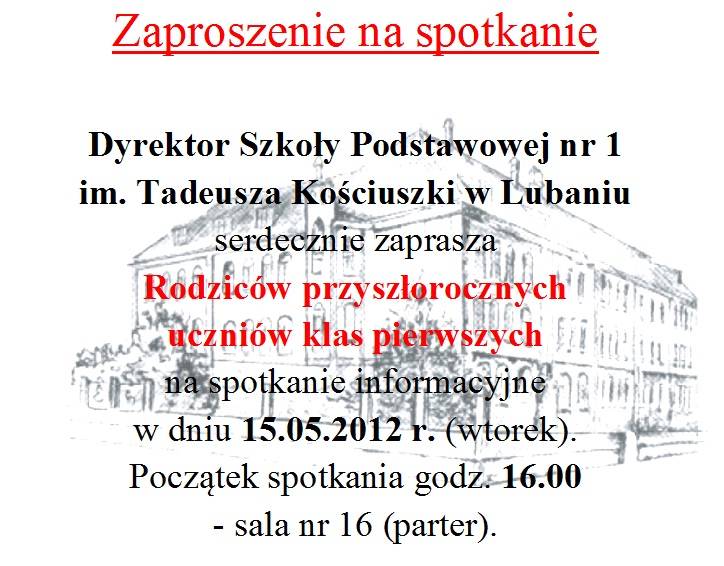 Zaproszenie na spotkanie

Dyrektor Szkoły Podstawowej nr 1
im. Tadeusza Kościuszki w Lubaniu
serdecznie zaprasza
Rodziców przyszłorocznych
uczniów klas pierwszych
na spotkanie informacyjne
w dniu 15.05.2012 r. (wtorek).
Początek spotkania godz. 16.00
- sala nr 16 (parter).